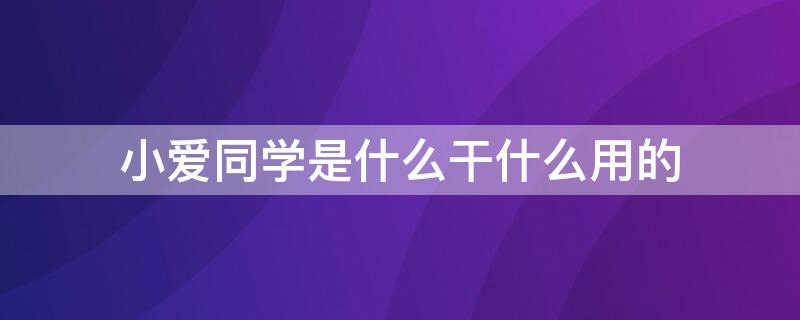 小爱同学是什么干什么用的